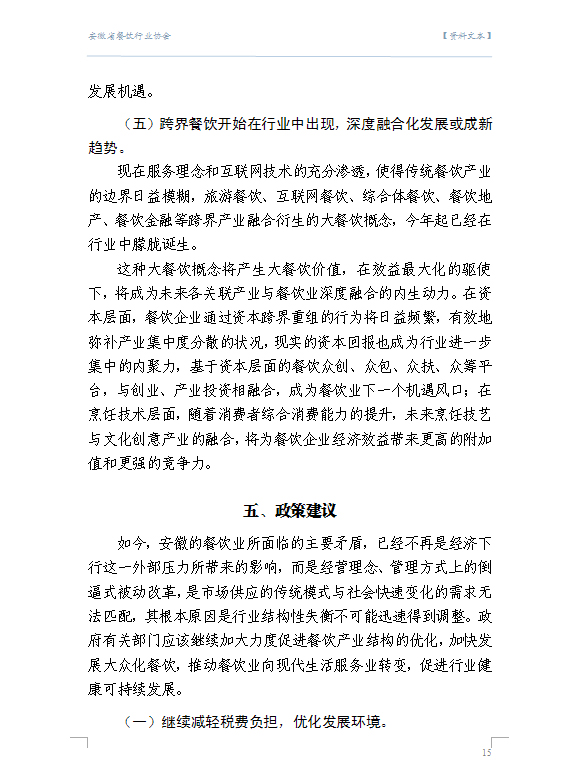 安徽省餐饮行业协会

【资料文本】

发展机遇。

（五）跨界餐饮开始在行业中出现，深度融合化发展或成新趋势。

现在服务理念和互联网技术的充分渗透，使得传统餐饮产业的边界日益模糊，旅游餐饮、互联网餐饮、综合体餐饮、餐饮地产、餐饮金融等跨界产业融合衍生的大餐饮概念，今年起已经在行业中朦胧诞生。

这种大餐饮概念将产生大餐饮价值，在效益最大化的驱使下，将成为未来各关联产业与餐饮业深度融合的内生动力。在资本层面，餐饮企业通过资本跨界重组的行为将日益频繁，有效地弥补产业集中度分散的状况，现实的资本回报也成为行业进一步集中的内聚力，基于资本层面的餐饮众创、众包、众扶、众筹平台，与创业、产业投资相融合，成为餐饮业下一个机遇风口；在烹饪技术层面，随着消费者综合消费能力的提升，未来烹饪技艺与文化创意产业的融合，将为餐饮企业经济效益带来更高的附加值和更强的竞争力。

五、政策建议

如今，安徽的餐饮业所面临的主要矛盾，已经不再是经济下行这一外部压力所带来的影响，而是经营理念、管理方式上的倒逼式被动改革，是市场供应的传统模式与社会快速变化的需求无法匹配，其根本原因是行业结构性失衡不可能迅速得到调整。政府有关部门应该继续加大力度促进餐饮产业结构的优化，加快发展大众化餐饮，推动餐饮业向现代生活服务业转变，促进行业健康可持续发展。

（一）继续减轻税费负担，优化发展环境。

15